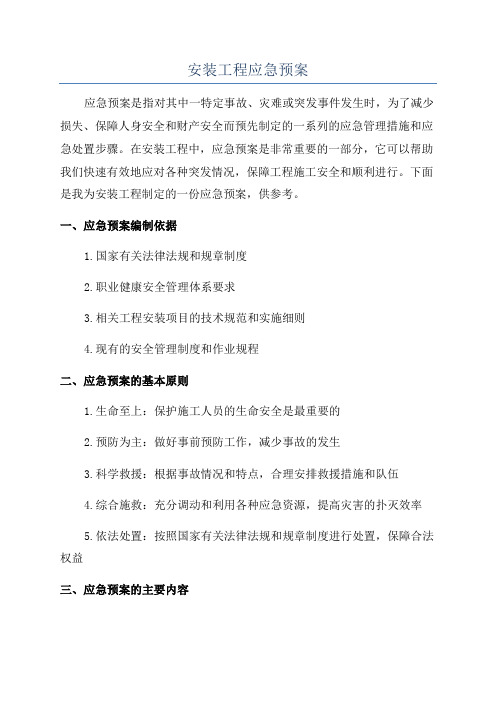 安装工程应急预案

应急预案是指对其中一特定事故、灾难或突发事件发生时，为了减少损失、保障人身安全和财产安全而预先制定的一系列的应急管理措施和应急处置步骤。在安装工程中，应急预案是非常重要的一部分，它可以帮助我们快速有效地应对各种突发情况，保障工程施工安全和顺利进行。下面是我为安装工程制定的一份应急预案，供参考。

一、应急预案编制依据

1.国家有关法律法规和规章制度

2.职业健康安全管理体系要求

3.相关工程安装项目的技术规范和实施细则

4.现有的安全管理制度和作业规程

二、应急预案的基本原则

1.生命至上：保护施工人员的生命安全是最重要的

2.预防为主：做好事前预防工作，减少事故的发生

3.科学救援：根据事故情况和特点，合理安排救援措施和队伍

4.综合施救：充分调动和利用各种应急资源，提高灾害的扑灭效率

5.依法处置：按照国家有关法律法规和规章制度进行处置，保障合法权益

三、应急预案的主要内容